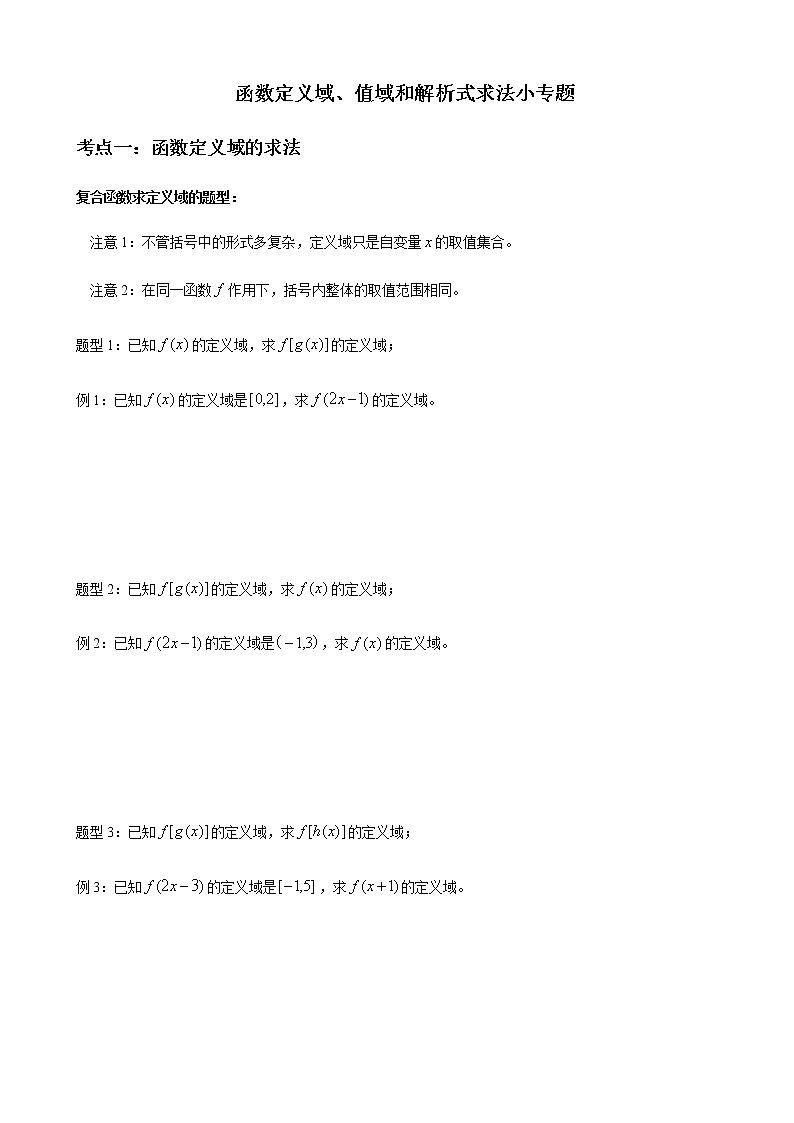 函数定义域、值域和解析式求法小专题

考点一：函数定义域的求法

复合函数求定义域的题型：

注意 1：不管括号中的形式多复杂，定义域只是自变量 $x$ 的取值集合。

注意 2：在同一函数 $f$ 作用下，括号内整体的取值范围相同。

题型 1：已知 $f(x)$ 的定义域，求 $f[g(x)]$ 的定义域；

例 1：已知 $f(x)$ 的定义域是 $[0,2]$，求 $f(2x-1)$ 的定义域。

题型 2：已知 $f[g(x)]$ 的定义域，求 $f(x)$ 的定义域；

例 2：已知 $f(2x-1)$ 的定义域是 $(-1,3)$，求 $f(x)$ 的定义域。

题型 3：已知 $f[g(x)]$ 的定义域，求 $f[h(x)]$ 的定义域；

例 3：已知 $f(2x-3)$ 的定义域是 $[-1,5]$，求 $f(x+1)$ 的定义域。